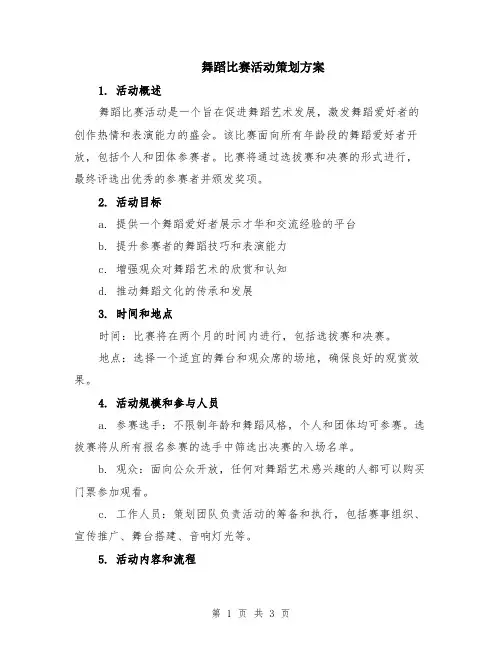 舞蹈比赛活动策划方案

1. 活动概述

舞蹈比赛活动是一个旨在促进舞蹈艺术发展，激发舞蹈爱好者的创作热情和表演能力的盛会。该比赛面向所有年龄段的舞蹈爱好者开放，包括个人和团体参赛者。比赛将通过选拔赛和决赛的形式进行，最终评选出优秀的参赛者并颁发奖项。

2. 活动目标

a. 提供一个舞蹈爱好者展示才华和交流经验的平台

b. 提升参赛者的舞蹈技巧和表演能力

c. 增强观众对舞蹈艺术的欣赏和认知

d. 推动舞蹈文化的传承和发展

3. 时间和地点

时间：比赛将在两个月的时间内进行，包括选拔赛和决赛。

地点：选择一个适宜的舞台和观众席的场地，确保良好的观赏效果。

4. 活动规模和参与人员

a. 参赛选手：不限制年龄和舞蹈风格，个人和团体均可参赛。选拔赛将从所有报名参赛的选手中筛选出决赛的入场名单。

b. 观众：面向公众开放，任何对舞蹈艺术感兴趣的人都可以购买门票参加观看。

c. 工作人员：策划团队负责活动的筹备和执行，包括赛事组织、宣传推广、舞台搭建、音响灯光等。

5. 活动内容和流程

第 1 页 共 3 页